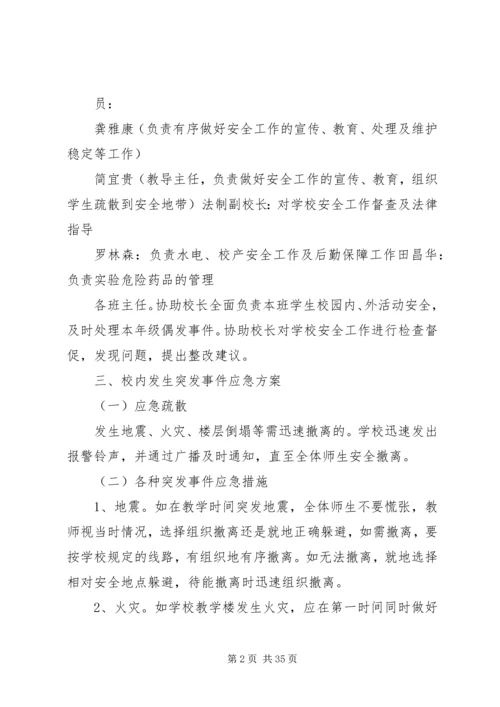 员：

龚雅康（负责有序做好安全工作的宣传、教育、处理及维护稳定等工作）

简宜贵（教导主任，负责做好安全工作的宣传、教育，组织学生疏散到安全地带）法制副校长：对学校安全工作督查及法律指导

罗林森：负责水电、校产安全工作及后勤保障工作田昌华：负责实验危险药品的管理

各班主任。协助校长全面负责本班学生校园内、外活动安全，及时处理本年级偶发事件。协助校长对学校安全工作进行检查督促，发现问题，提出整改建议。

三、校内发生突发事件应急方案

（一）应急疏散

发生地震、火灾、楼层倒塌等需迅速撤离的。学校迅速发出报警铃声，并通过广播及时通知，直至全体师生安全撤离。

（二）各种突发事件应急措施

1、地震。如在教学时间突发地震，全体师生不要慌张，教师视当时情况，选择组织撤离还是就地正确躲避，如需撤离，要按学校规定的线路，有组织地有序撤离。如无法撤离，就地选择相对安全地点躲避，待能撤离时迅速组织撤离。

2、火灾。如学校教学楼发生火灾，应在第一时间同时做好

第 2 页 共 35 页